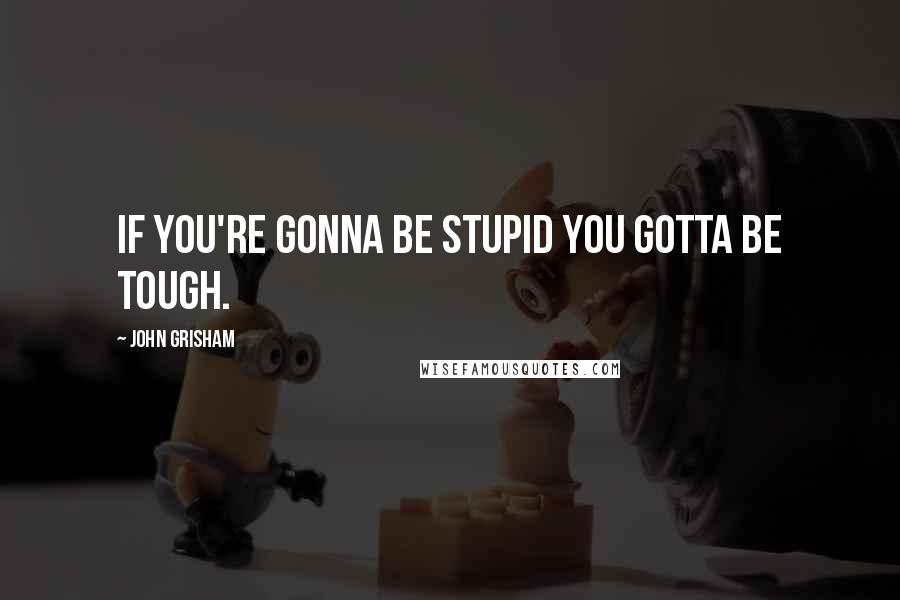 IF YOU'RE GONNA BE STUPID YOU GOTTA BE TOUGH.

~ JOHN GRISHAM

WISEFAMOUSQUOTES.COM